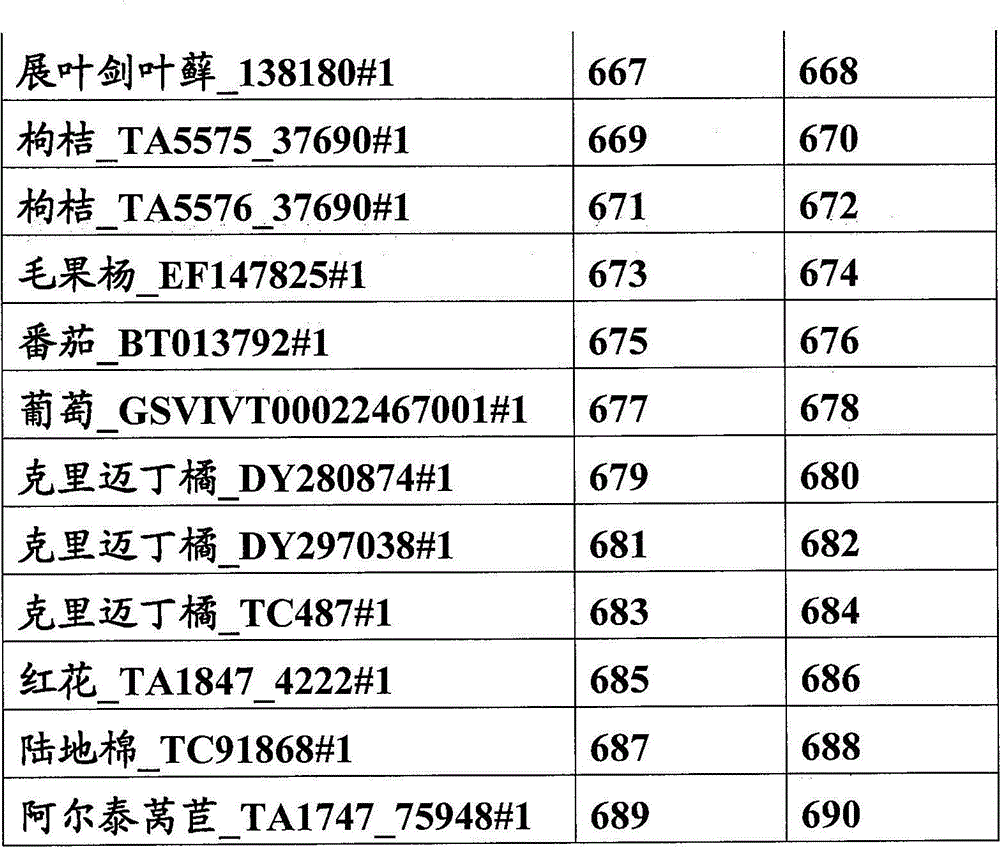 | 展叶剑叶藓_138180#1 | 667 | 668 |
|---|---|---|
| 枸桔_TA5575_37690#1 | 669 | 670 |
| 枸桔_TA5576_37690#1 | 671 | 672 |
| 毛果杨_EF147825#1 | 673 | 674 |
| 番茄_BT013792#1 | 675 | 676 |
| 葡萄_GSVIVT00022467001#1 | 677 | 678 |
| 克里迈丁橘_DY280874#1 | 679 | 680 |
| 克里迈丁橘_DY297038#1 | 681 | 682 |
| 克里迈丁橘_TC487#1 | 683 | 684 |
| 红花_TA1847_4222#1 | 685 | 686 |
| 陆地棉_TC91868#1 | 687 | 688 |
| 阿尔泰莴苣_TA1747_75948#1 | 689 | 690 |